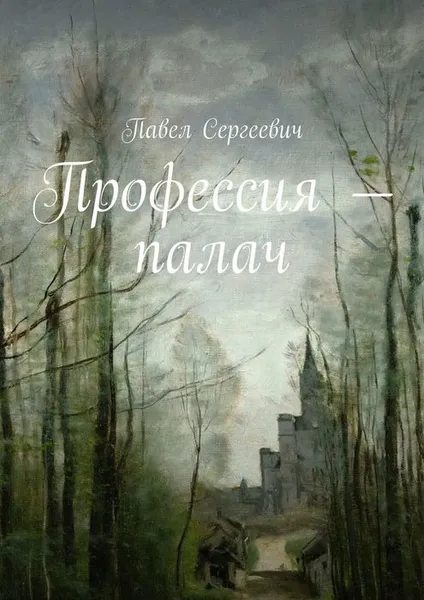 Павел Сергеевич

Профессия — палач